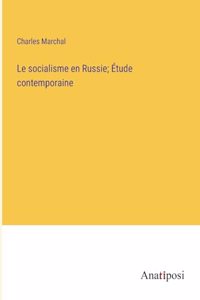 Charles Marchal

Le socialisme en Russie; Étude contemporaine

Anatiposi